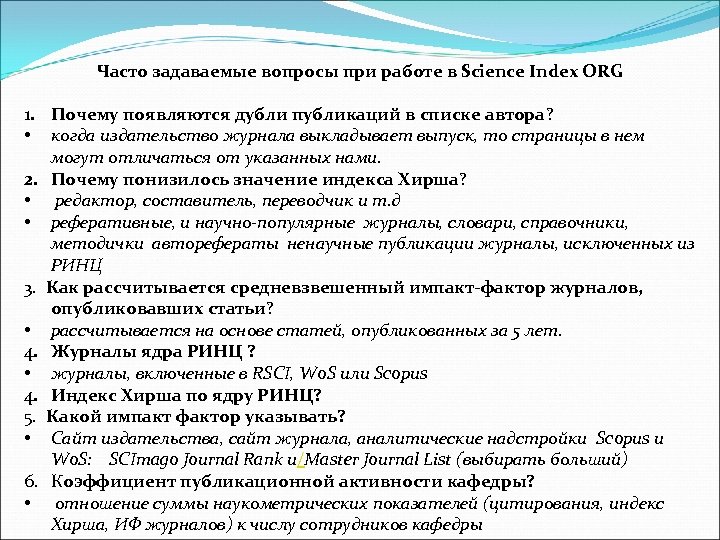 Часто задаваемые вопросы при работе в Science Index ORG

1. Почему появляются дубли публикаций в списке автора?
• когда издательство журнала выкладывает выпуск, то страницы в нем могут отличаться от указанных нами.
2. Почему понизилось значение индекса Хирша?
• редактор, составитель, переводчик и т.д
• реферативные, и научно-популярные журналы, словари, справочники, методички авторефераты ненаучные публикации журналы, исключенных из РИНЦ
3. Как рассчитывается средневзвешенный импакт-фактор журналов, опубликовавших статьи?
• рассчитывается на основе статей, опубликованных за 5 лет.
4. Журналы ядра РИНЦ ?
• журналы, включенные в RSCI, WoS или Scopus
4. Индекс Хирша по ядру РИНЦ?
5. Какой импакт фактор указывать?
• Сайт издательства, сайт журнала, аналитические надстройки Scopus и WoS: SCImago Journal Rank и/Master Journal List (выбирать больший)
6. Коэффициент публикационной активности кафедры?
• отношение суммы наукометрических показателей (цитирования, индекс Хирша, ИФ журналов) к числу сотрудников кафедры